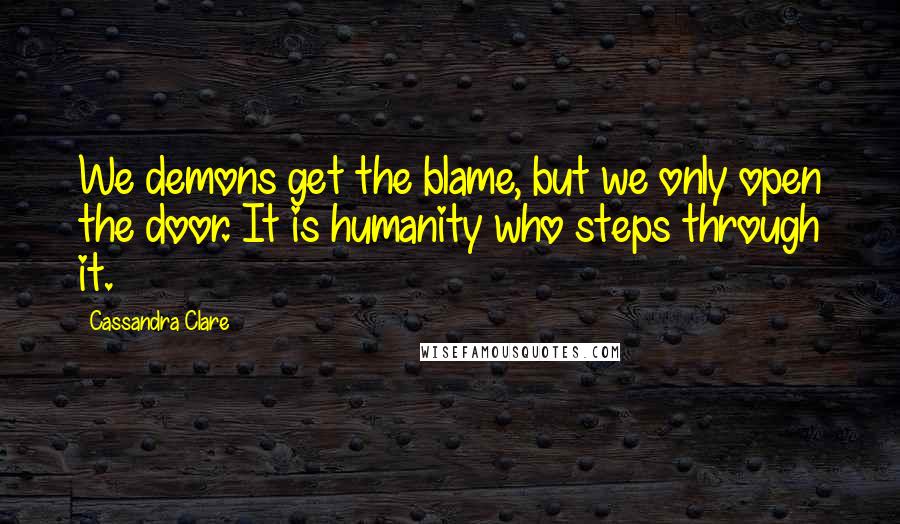 We demons get the blame, but we only open the door. It is humanity who steps through it.

Cassandra Clare

WISEFAMOUSQUOTES.COM